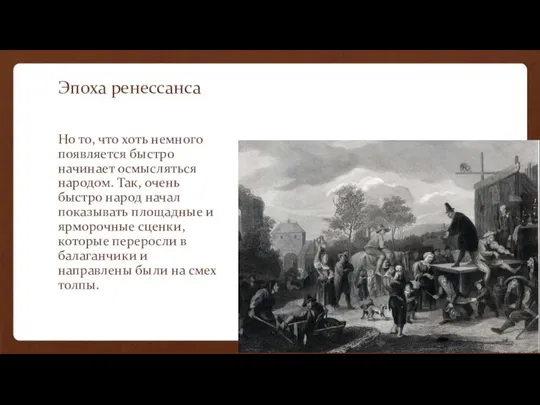 Эпоха ренессанса

Но то, что хоть немного появляется быстро начинает осмысляться народом. Так, очень быстро народ начал показывать площадные и ярморочные сценки, которые переросли в балаганчики и направлены были на смех толпы.